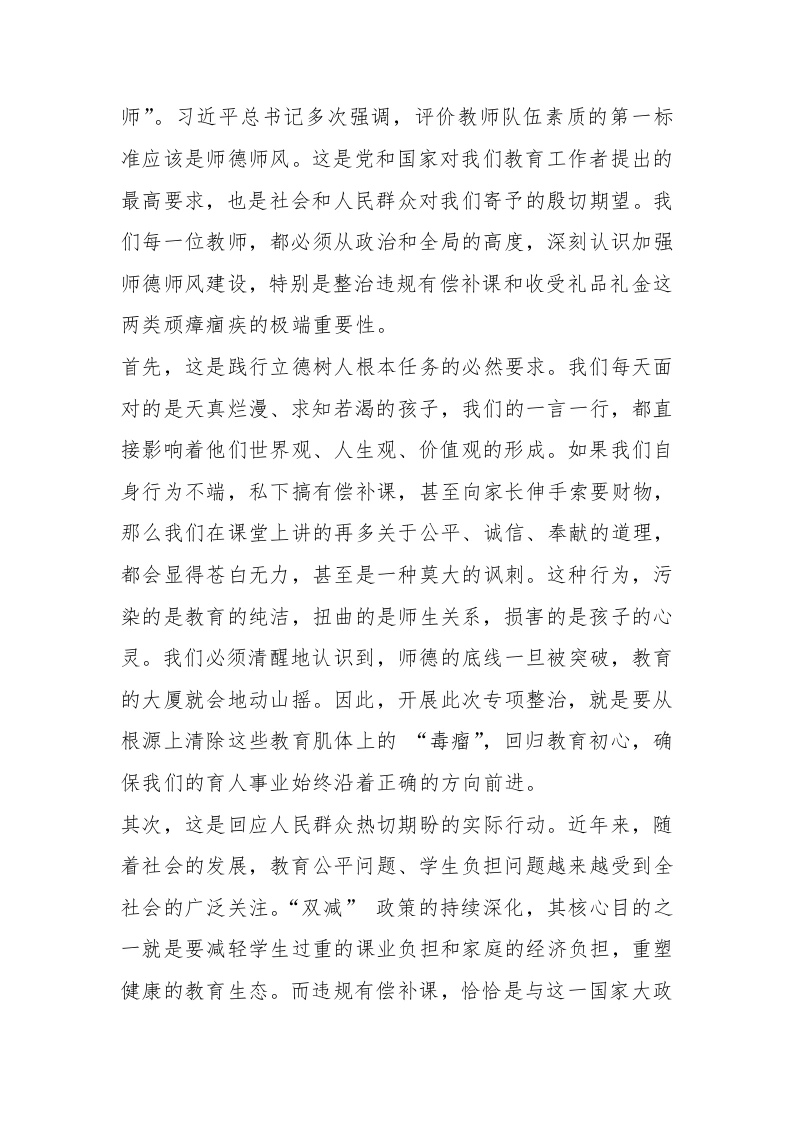 师”。习近平总书记多次强调，评价教师队伍素质的第一标准应该是师德师风。这是党和国家对我们教育工作者提出的最高要求，也是社会和人民群众对我们寄予的殷切期望。我们每一位教师，都必须从政治和全局的高度，深刻认识加强师德师风建设，特别是整治违规有偿补课和收受礼品礼金这两类顽瘴痼疾的极端重要性。

首先，这是践行立德树人根本任务的必然要求。我们每天面对的是天真烂漫、求知若渴的孩子，我们的一言一行，都直接影响着他们世界观、人生观、价值观的形成。如果我们自身行为不端，私下搞有偿补课，甚至向家长伸手索要财物，那么我们在课堂上讲的再多关于公平、诚信、奉献的道理，都会显得苍白无力，甚至是一种莫大的讽刺。这种行为，污染的是教育的纯洁，扭曲的是师生关系，损害的是孩子的心灵。我们必须清醒地认识到，师德的底线一旦被突破，教育的大厦就会地动山摇。因此，开展此次专项整治，就是要从根源上清除这些教育肌体上的 “毒瘤”，回归教育初心，确保我们的育人事业始终沿着正确的方向前进。

其次，这是回应人民群众热切期盼的实际行动。近年来，随着社会的发展，教育公平问题、学生负担问题越来越受到全社会的广泛关注。“双减” 政策的持续深化，其核心目的之一就是要减轻学生过重的课业负担和家庭的经济负担，重塑健康的教育生态。而违规有偿补课，恰恰是与这一国家大政